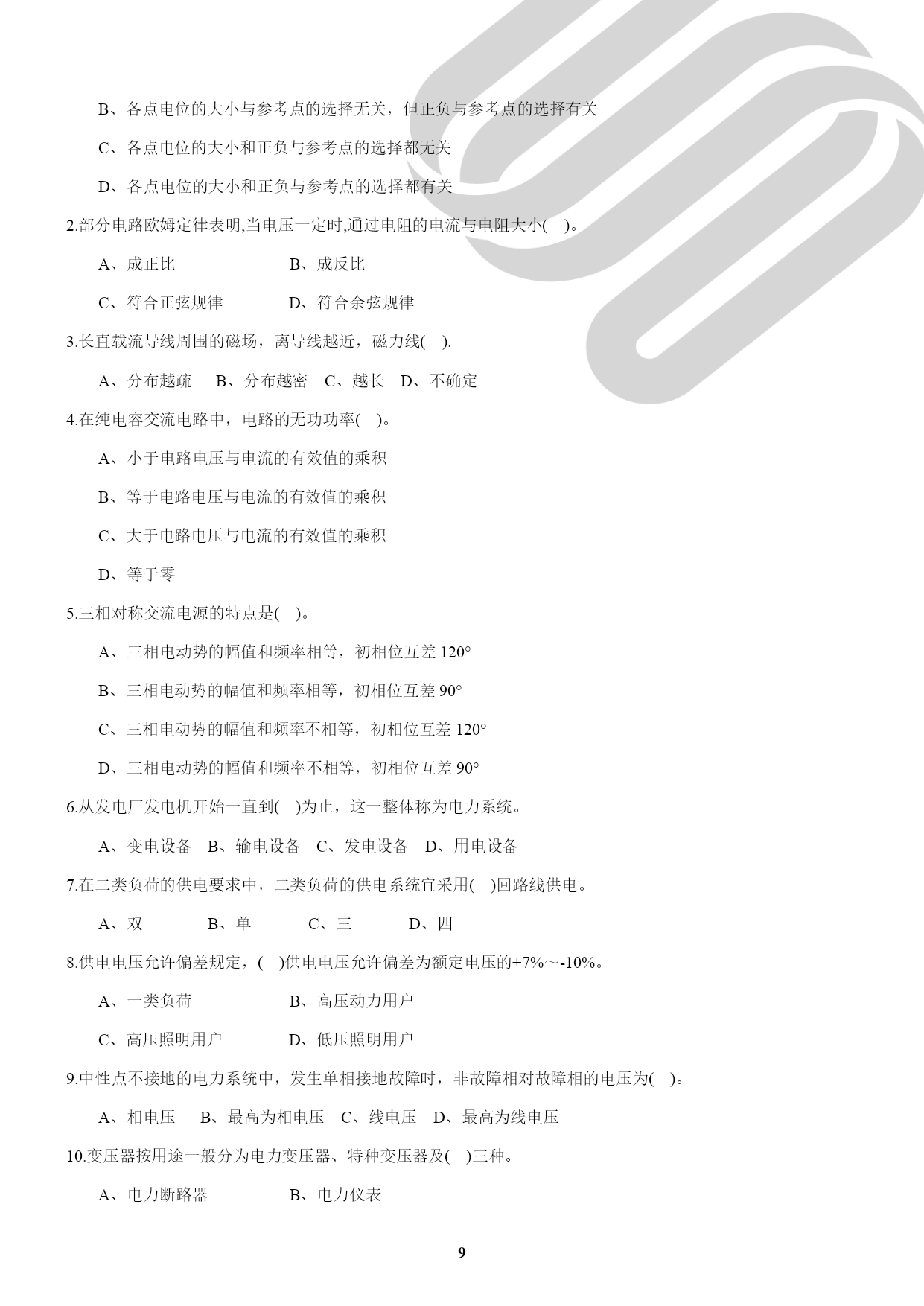 B、各点电位的大小与参考点的选择无关，但正负与参考点的选择有关

C、各点电位的大小和正负与参考点的选择都无关

D、各点电位的大小和正负与参考点的选择都有关

2.部分电路欧姆定律表明,当电压一定时,通过电阻的电流与电阻大小( )。

A、成正比　　B、成反比

C、符合正弦规律　　D、符合余弦规律

3.长直载流导线周围的磁场，离导线越近，磁力线( ).

A、分布越疏　B、分布越密　C、越长　D、不确定

4.在纯电容交流电路中，电路的无功功率( )。

A、小于电路电压与电流的有效值的乘积

B、等于电路电压与电流的有效值的乘积

C、大于电路电压与电流的有效值的乘积

D、等于零

5.三相对称交流电源的特点是( )。

A、三相电动势的幅值和频率相等，初相位互差 120°

B、三相电动势的幅值和频率相等，初相位互差 90°

C、三相电动势的幅值和频率不相等，初相位互差 120°

D、三相电动势的幅值和频率不相等，初相位互差 90°

6.从发电厂发电机开始一直到( )为止，这一整体称为电力系统。

A、变电设备　B、输电设备　C、发电设备　D、用电设备

7.在二类负荷的供电要求中，二类负荷的供电系统宜采用( )回路线供电。

A、双　B、单　C、三　D、四

8.供电电压允许偏差规定，( )供电电压允许偏差为额定电压的+7%～-10%。

A、一类负荷　　B、高压动力用户

C、高压照明用户　　D、低压照明用户

9.中性点不接地的电力系统中，发生单相接地故障时，非故障相对故障相的电压为( )。

A、相电压　B、最高为相电压　C、线电压　D、最高为线电压

10.变压器按用途一般分为电力变压器、特种变压器及( )三种。

A、电力断路器　　B、电力仪表

9